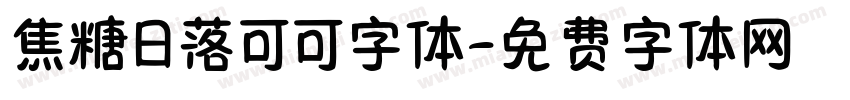 焦糖日落可可字体-免费字体网